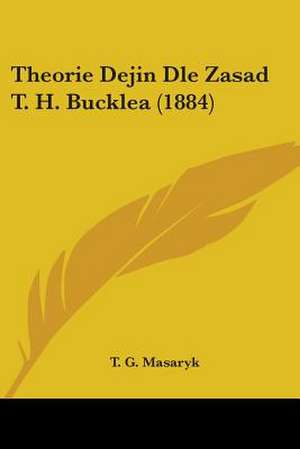 Theorie Dejin Dle Zasad T. H. Bucklea (1884)

T. G. Masaryk